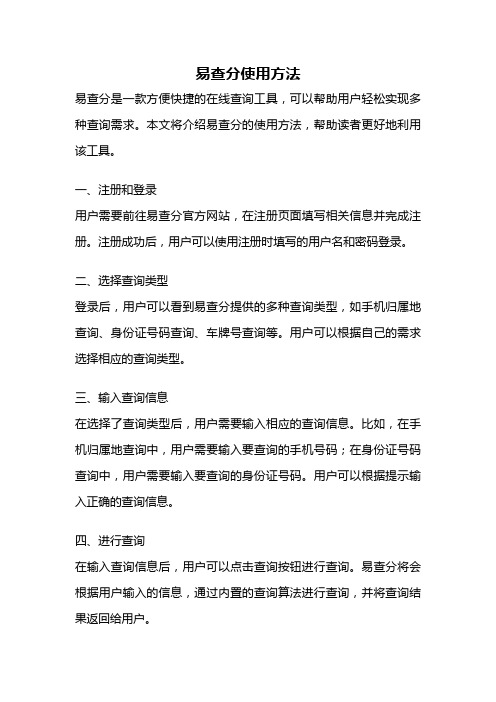 易查分使用方法

易查分是一款方便快捷的在线查询工具，可以帮助用户轻松实现多种查询需求。本文将介绍易查分的使用方法，帮助读者更好地利用该工具。

一、注册和登录

用户需要前往易查分官方网站，在注册页面填写相关信息并完成注册。注册成功后，用户可以使用注册时填写的用户名和密码登录。

二、选择查询类型

登录后，用户可以看到易查分提供的多种查询类型，如手机归属地查询、身份证号码查询、车牌号查询等。用户可以根据自己的需求选择相应的查询类型。

三、输入查询信息

在选择了查询类型后，用户需要输入相应的查询信息。比如，在手机归属地查询中，用户需要输入要查询的手机号码；在身份证号码查询中，用户需要输入要查询的身份证号码。用户可以根据提示输入正确的查询信息。

四、进行查询

在输入查询信息后，用户可以点击查询按钮进行查询。易查分将会根据用户输入的信息，通过内置的查询算法进行查询，并将查询结果返回给用户。